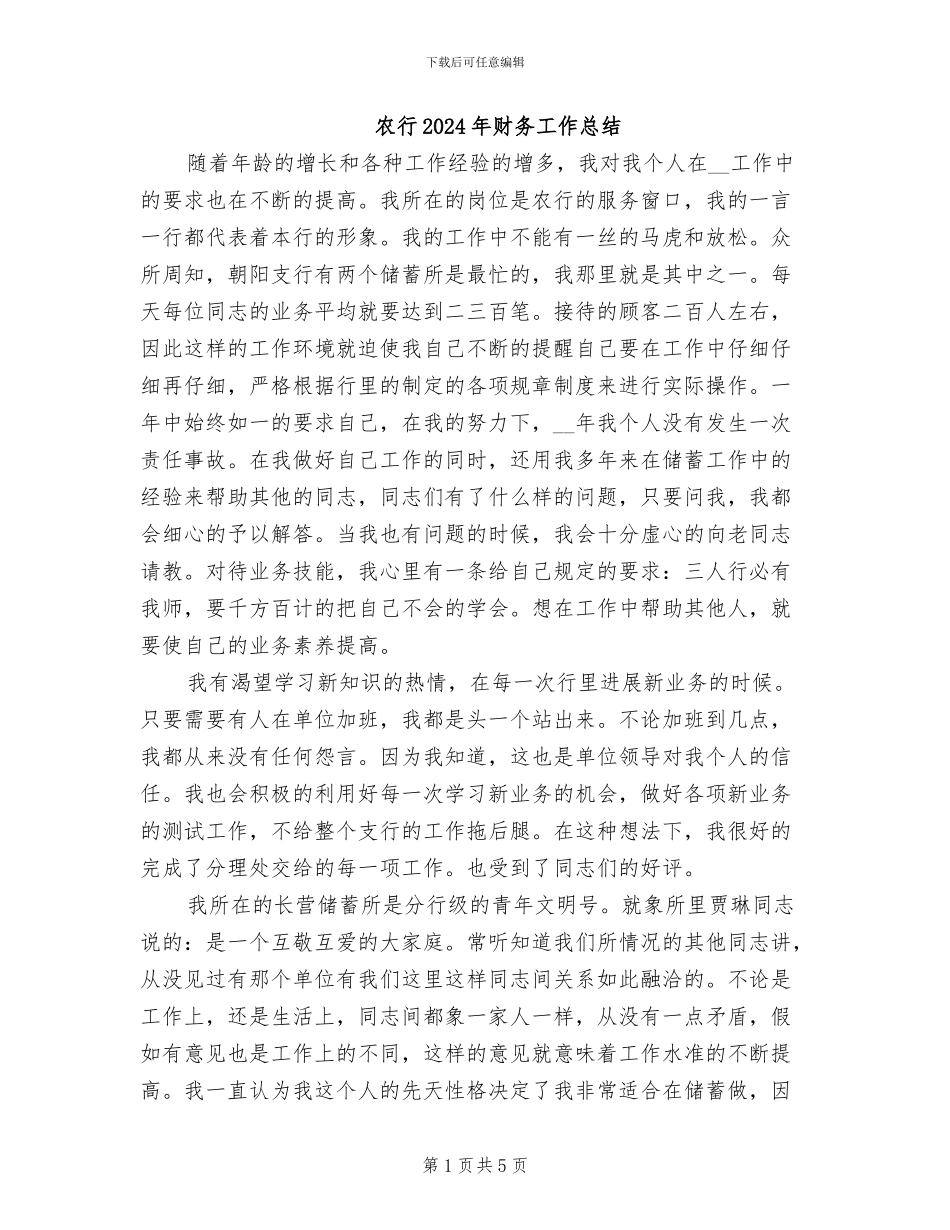 下载后可任意编辑

农行2024年财务工作总结

随着年龄的增长和各种工作经验的增多，我对我个人在__工作中的要求也在不断的提高。我所在的岗位是农行的服务窗口，我的一言一行都代表着本行的形象。我的工作中不能有一丝的马虎和放松。众所周知，朝阳支行有两个储蓄所是最忙的，我那里就是其中之一。每天每位同志的业务平均就要达到二三百笔。接待的顾客二百人左右，因此这样的工作环境就迫使我自己不断的提醒自己要在工作中仔细仔细再仔细，严格根据行里的制定的各项规章制度来进行实际操作。一年中始终如一的要求自己，在我的努力下，__年我个人没有发生一次责任事故。在我做好自己工作的同时，还用我多年来在储蓄工作中的经验来帮助其他的同志，同志们有了什么样的问题，只要问我，我都会细心的予以解答。当我也有问题的时候，我会十分虚心的向老同志请教。对待业务技能，我心里有一条给自己规定的要求：三人行必有我师，要千方百计的把自己不会的学会。想在工作中帮助其他人，就要使自己的业务素养提高。

我有渴望学习新知识的热情，在每一次行里进展新业务的时候。只要需要有人在单位加班，我都是头一个站出来。不论加班到几点，我都从来没有任何怨言。因为我知道，这也是单位领导对我个人的信任。我也会积极的利用好每一次学习新业务的机会，做好各项新业务的测试工作，不给整个支行的工作拖后腿。在这种想法下，我很好的完成了分理处交给的每一项工作。也受到了同志们的好评。

我所在的长营储蓄所是分行级的青年文明号。就象所里贾琳同志说的：是一个互敬互爱的大家庭。常听知道我们所情况的其他同志讲，从没见过有那个单位有我们这里这样同志间关系如此融洽的。不论是工作上，还是生活上，同志间都象一家人一样，从没有一点矛盾，假如有意见也是工作上的不同，这样的意见就意味着工作水准的不断提高。我一直认为我这个人的先天性格决定了我非常适合在储蓄做，因

第1页共5页